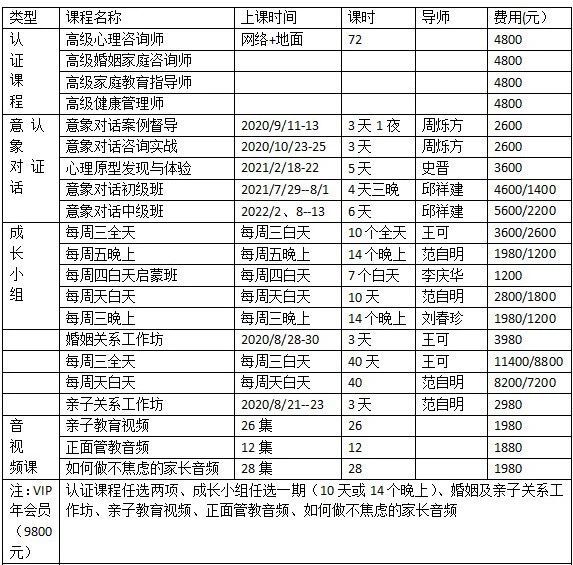 | 类型 | 课程名称 | 上课时间 | 课时 | 导师 | 费用(元) |
|---|---|---|---|---|---|
| 认证课程 | 高级心理咨询师 | 网络+地面 | 72 | | 4800 |
| | 高级婚姻家庭咨询师 | | | | 4800 |
| | 高级家庭教育指导师 | | | | 4800 |
| | 高级健康管理师 | | | | 4800 |
| 意象对话 认证 | 意象对话案例督导 | 2020/9/11-13 | 3天1夜 | 周烁方 | 2600 |
| | 意象对话咨询实战 | 2020/10/23-25 | 3天 | 周烁方 | 2600 |
| | 心理原型发现与体验 | 2021/2/18-22 | 5天 | 史晋 | 3600 |
| | 意象对话初级班 | 2021/7/29--8/1 | 4天三晚 | 邱祥建 | 4600/1400 |
| | 意象对话中级班 | 2022/2、8--13 | 6天 | 邱祥建 | 5600/2200 |
| 成长小组 | 每周三全天 | 每周三白天 | 10个全天 | 王可 | 3600/2600 |
| | 每周五晚上 | 每周五晚上 | 14个晚上 | 范自明 | 1980/1200 |
| | 每周四白天启蒙班 | 每周四白天 | 7个白天 | 李庆华 | 1200 |
| | 每周天白天 | 每周天白天 | 10天 | 范自明 | 2800/1800 |
| | 每周三晚上 | 每周三晚上 | 14个晚上 | 刘春珍 | 1980/1200 |
| | 婚姻关系工作坊 | 2020/8/28-30 | 3天 | 王可 | 3980 |
| | 每周三全天 | 每周三白天 | 40天 | 王可 | 11400/8800 |
| | 每周天白天 | 每周天白天 | 40 | 范自明 | 8200/7200 |
| | 亲子关系工作坊 | 2020/8/21--23 | 3天 | 范自明 | 2980 |
| 音视频课 | 亲子教育视频 | 26集 | 26 | | 1980 |
| | 正面管教音频 | 12集 | 12 | | 1880 |
| | 如何做不焦虑的家长音频 | 28集 | 28 | | 1980 |
| 注：VIP年会员（9800元） | 认证课程任选两项、成长小组任选一期（10天或14个晚上）、婚姻及亲子关系工作坊、亲子教育视频、正面管教音频、如何做不焦虑的家长音频 | | | | |